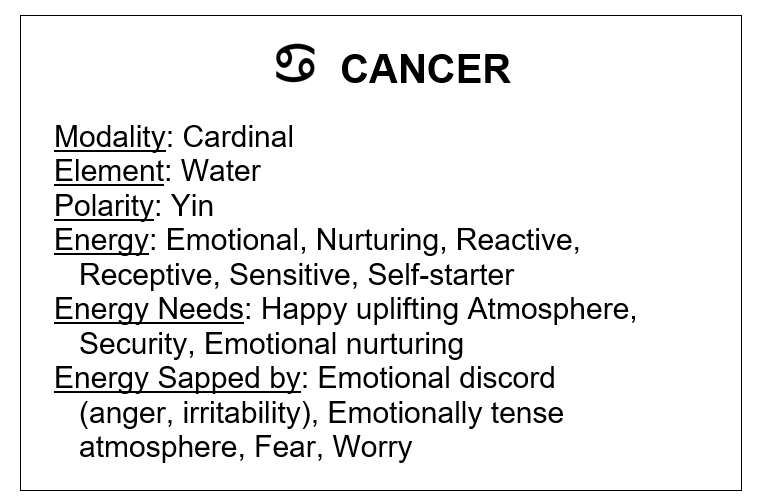 ♋ CANCER

Modality: Cardinal
Element: Water
Polarity: Yin
Energy: Emotional, Nurturing, Reactive, Receptive, Sensitive, Self-starter
Energy Needs: Happy uplifting Atmosphere, Security, Emotional nurturing
Energy Sapped by: Emotional discord (anger, irritability), Emotionally tense atmosphere, Fear, Worry